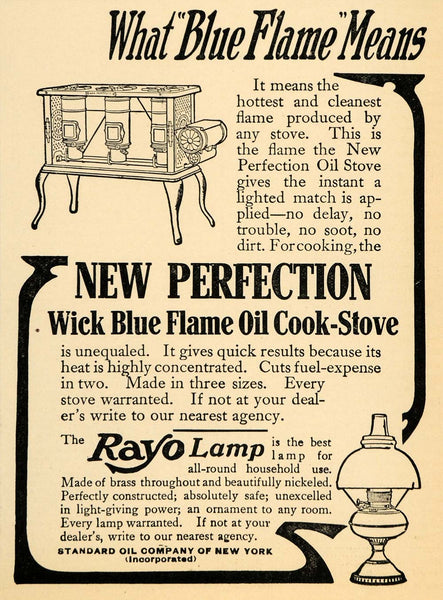 What "Blue Flame" Means

It means the hottest and cleanest flame produced by any stove. This is the flame the New Perfection Oil Stove gives the instant a lighted match is applied—no delay, no trouble, no soot, no dirt. For cooking, the

NEW PERFECTION

Wick Blue Flame Oil Cook-Stove

is unequaled. It gives quick results because its heat is highly concentrated. Cuts fuel-expense in two. Made in three sizes. Every stove warranted. If not at your dealer's write to our nearest agency.

The Rayo Lamp is the best lamp for all-round household use. Made of brass throughout and beautifully nickeled. Perfectly constructed; absolutely safe; unexcelled in light-giving power; an ornament to any room. Every lamp warranted. If not at your dealer's, write to our nearest agency.

STANDARD OIL COMPANY OF NEW YORK
(Incorporated)